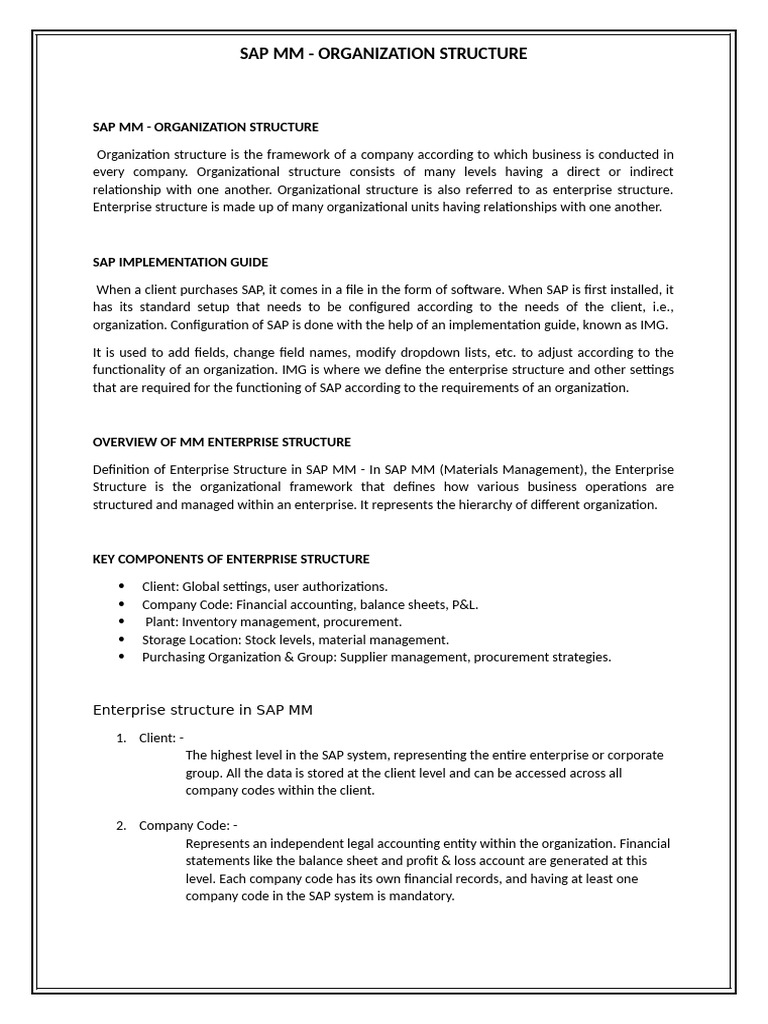 SAP MM - ORGANIZATION STRUCTURE

SAP MM - ORGANIZATION STRUCTURE

Organization structure is the framework of a company according to which business is conducted in every company. Organizational structure consists of many levels having a direct or indirect relationship with one another. Organizational structure is also referred to as enterprise structure. Enterprise structure is made up of many organizational units having relationships with one another.

SAP IMPLEMENTATION GUIDE

When a client purchases SAP, it comes in a file in the form of software. When SAP is first installed, it has its standard setup that needs to be configured according to the needs of the client, i.e., organization. Configuration of SAP is done with the help of an implementation guide, known as IMG.

It is used to add fields, change field names, modify dropdown lists, etc. to adjust according to the functionality of an organization. IMG is where we define the enterprise structure and other settings that are required for the functioning of SAP according to the requirements of an organization.

OVERVIEW OF MM ENTERPRISE STRUCTURE

Definition of Enterprise Structure in SAP MM - In SAP MM (Materials Management), the Enterprise Structure is the organizational framework that defines how various business operations are structured and managed within an enterprise. It represents the hierarchy of different organization.

KEY COMPONENTS OF ENTERPRISE STRUCTURE

• Client: Global settings, user authorizations.
• Company Code: Financial accounting, balance sheets, P&L.
• Plant: Inventory management, procurement.
• Storage Location: Stock levels, material management.
• Purchasing Organization & Group: Supplier management, procurement strategies.

Enterprise structure in SAP MM

1. Client: -
The highest level in the SAP system, representing the entire enterprise or corporate group. All the data is stored at the client level and can be accessed across all company codes within the client.

2. Company Code: -
Represents an independent legal accounting entity within the organization. Financial statements like the balance sheet and profit & loss account are generated at this level. Each company code has its own financial records, and having at least one company code in the SAP system is mandatory.